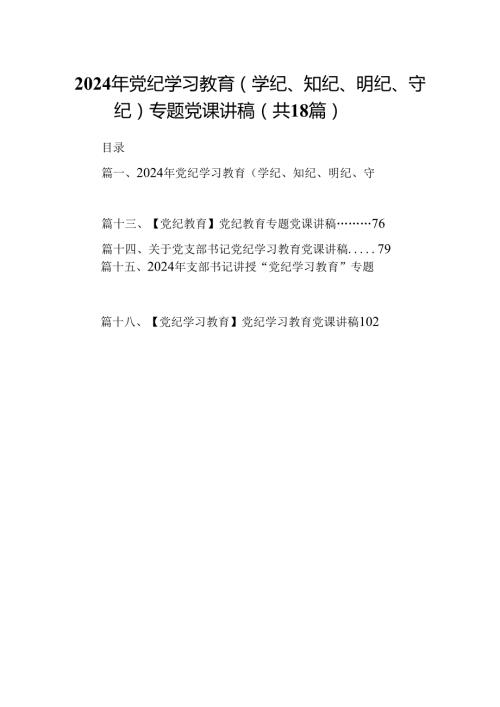 2024年党纪学习教育（学纪、知纪、明纪、守纪）专题党课讲稿（共18篇）

目录

篇一、2024年党纪学习教育（学纪、知纪、明纪、守

篇十三、【党纪教育】党纪教育专题党课讲稿………76

篇十四、关于党支部书记党纪学习教育党课讲稿.....79

篇十五、2024年支部书记讲授“党纪学习教育”专题

篇十八、【党纪学习教育】党纪学习教育党课讲稿102